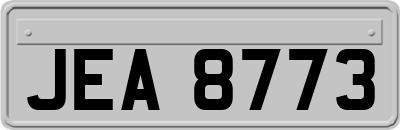 JEA 8773